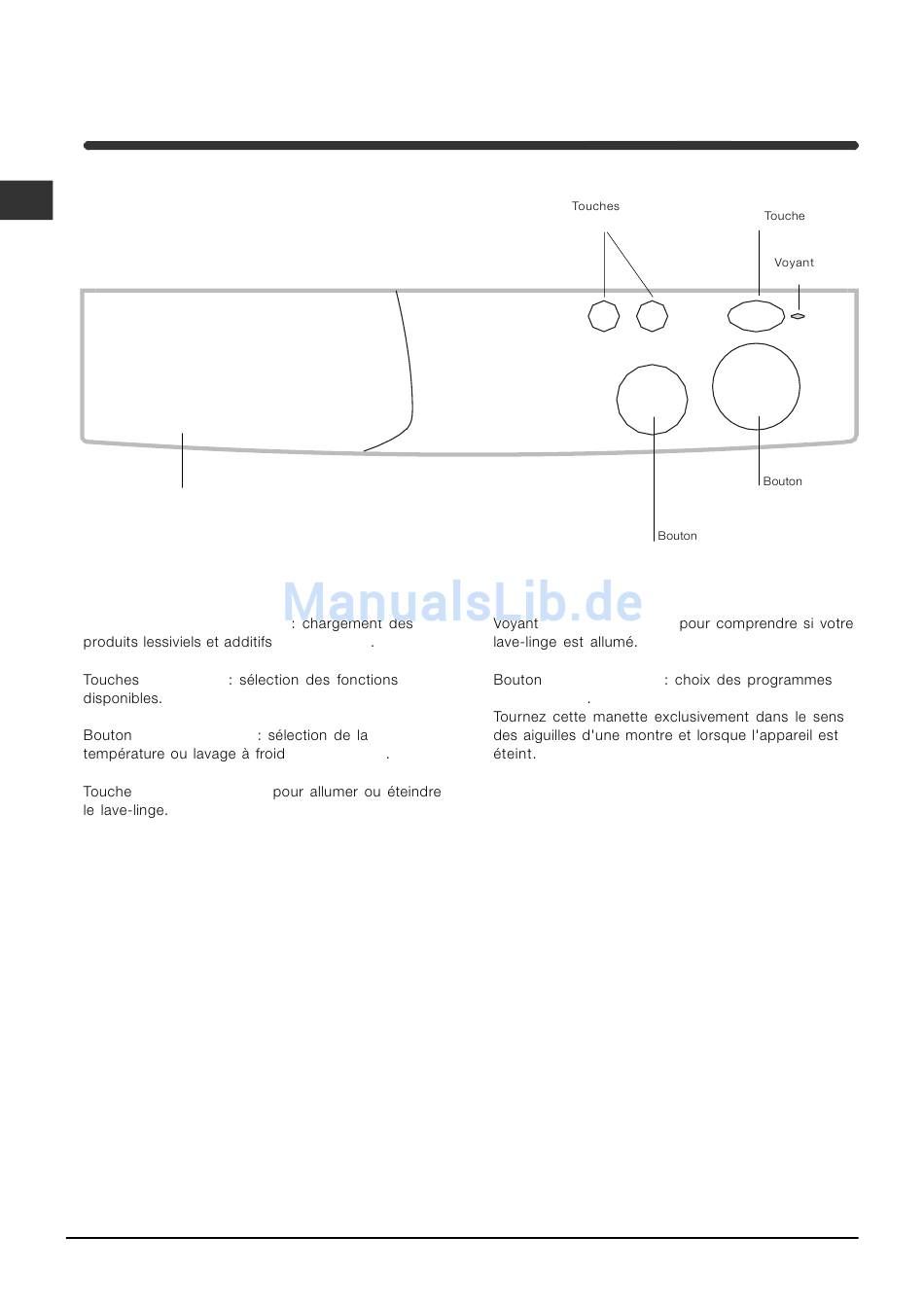 Touches

Touche

Voyant

Bouton

Bouton

ManualsLib.de

: chargement des produits lessiviels et additifs .

Touches : sélection des fonctions disponibles.

Bouton : sélection de la température ou lavage à froid .

Touche pour allumer ou éteindre le lave-linge.

Voyant pour comprendre si votre lave-linge est allumé.

Bouton : choix des programmes .
Tournez cette manette exclusivement dans le sens des aiguilles d'une montre et lorsque l'appareil est éteint.